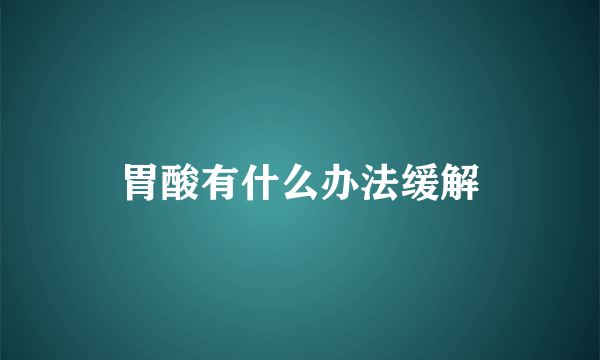 胃酸有什么办法缓解